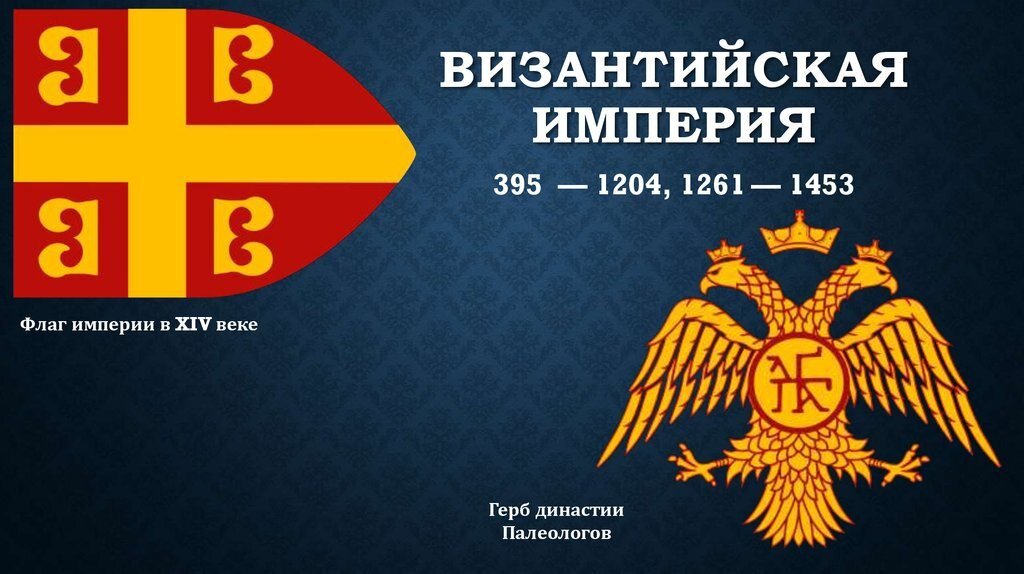 ВИЗАНТИЙСКАЯ ИМПЕРИЯ

395 — 1204, 1261 — 1453

Флаг империи в XIV веке

Герб династии Палеологов